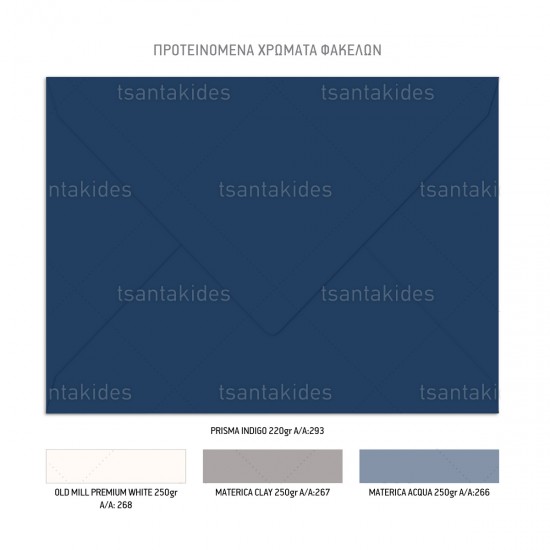 ΠΡΟΤΕΙΝΟΜΕΝΑ ΧΡΩΜΑΤΑ ΦΑΚΕΛΩΝ

PRISMA INDIGO 220gr A/A:293

OLD MILL PREMIUM WHITE 250gr A/A: 268

MATERICA CLAY 250gr A/A:267

MATERICA ACQUA 250gr A/A:266

tsantakides